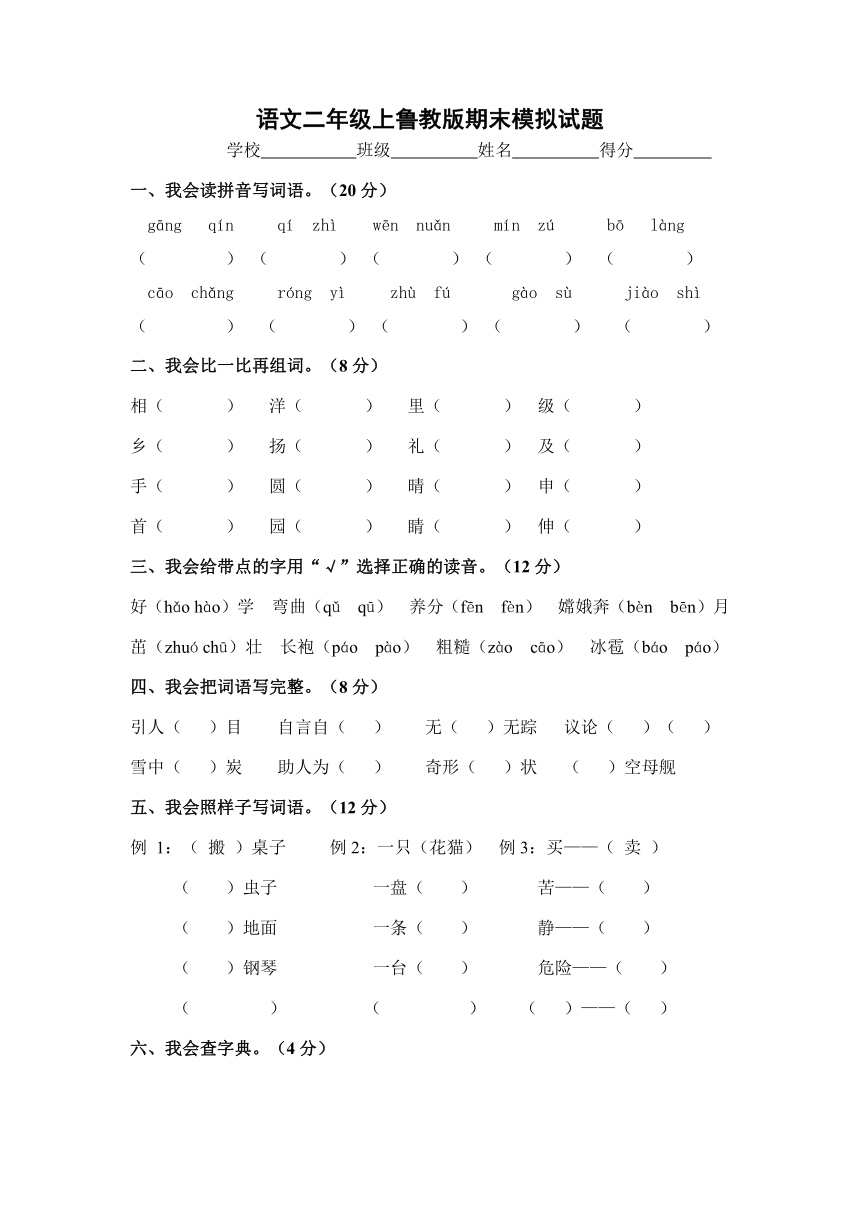 语文二年级上鲁教版期末模拟试题

学校__________班级__________姓名__________得分__________

一、我会读拼音写词语。（20 分）

gāng qín　qí zhì　wēn nuǎn　mín zú　bō làng

（　）（　）（　）（　）（　）

cāo chǎng　róng yì　zhù fú　gào sù　jiào shì

（　）（　）（　）（　）（　）

二、我会比一比再组词。（8 分）

相（　）　洋（　）　里（　）　级（　）

乡（　）　扬（　）　礼（　）　及（　）

手（　）　圆（　）　晴（　）　申（　）

首（　）　园（　）　睛（　）　伸（　）

三、我会给带点的字用“√”选择正确的读音。（12 分）

好（hǎo hào）学　弯曲（qǔ qū）　养分（fēn fèn）　嫦娥奔（bèn bēn）月

茁（zhuó chū）壮　长袍（páo pào）　粗糙（zào cāo）　冰雹（báo páo）

四、我会把词语写完整。（8 分）

引人（　）目　自言自（　）　无（　）无踪　议论（　）（　）

雪中（　）炭　助人为（　）　奇形（　）状　（　）空母舰

五、我会照样子写词语。（12 分）

例 1：（ 搬 ）桌子　例 2：一只（花猫）　例 3：买——（ 卖 ）

（　）虫子　一盘（　）　苦——（　）

（　）地面　一条（　）　静——（　）

（　）钢琴　一台（　）　危险——（　）

（　）　（　）　（　）——（　）

六、我会查字典。（4 分）